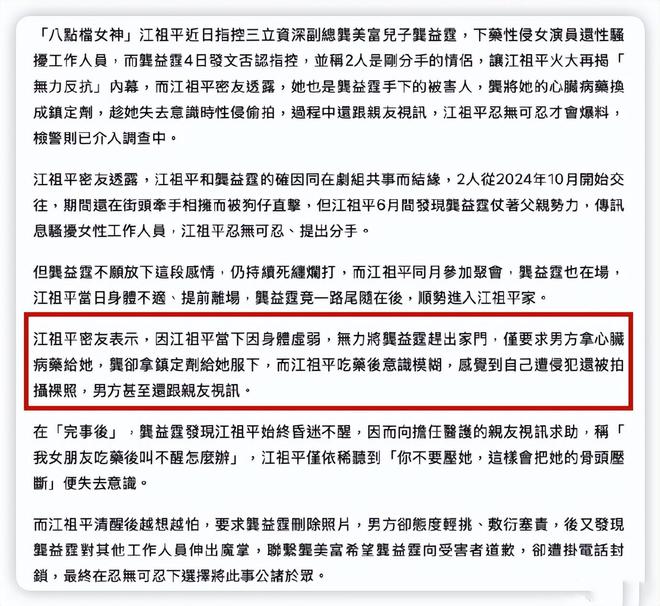 「八點檔女神」江祖平近日指控三立資深副總龔美富兒子龔益霆，下藥性侵女演員還性騷擾工作人員，而龔益霆4日發文否認指控，並稱2人是剛分手的情侶，讓江祖平火大再揭「無力反抗」內幕，而江祖平密友透露，她也是龔益霆手下的被害人，龔將她的心臟病藥換成鎮定劑，趁她失去意識時性侵偷拍，過程中還跟親友視訊，江祖平忍無可忍才會爆料，檢警則已介入調查中。

江祖平密友透露，江祖平和龔益霆的確因同在劇組共事而結緣，2人從2024年10月開始交往，期間還在街頭牽手相擁而被狗仔直擊，但江祖平6月間發現龔益霆仗著父親勢力，傳訊息騷擾女性工作人員，江祖平忍無可忍、提出分手。

但龔益霆不願放下這段感情，仍持續死纏爛打，而江祖平同月參加聚會，龔益霆也在場，江祖平當日身體不適、提前離場，龔益霆竟一路尾隨在後，順勢進入江祖平家。

江祖平密友表示，因江祖平當下因身體虛弱，無力將龔益霆趕出家門，僅要求男方拿心臟病藥給她，龔卻拿鎮定劑給她服下，而江祖平吃藥後意識模糊，感覺到自己遭侵犯還被拍攝裸照，男方甚至還跟親友視訊。

在「完事後」，龔益霆發現江祖平始終昏迷不醒，因而向擔任醫護的親友視訊求助，稱「我女朋友吃藥後叫不醒怎麼辦」，江祖平僅依稀聽到「你不要壓她，這樣會把她的骨頭壓斷」便失去意識。

而江祖平清醒後越想越怕，要求龔益霆刪除照片，男方卻態度輕挑、敷衍塞責，後又發現龔益霆對其他工作人員伸出魔掌，聯繫龔美富希望龔益霆向受害者道歉，卻遭掛電話封鎖，最終在忍無可忍下選擇將此事公諸於眾。